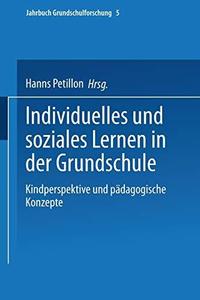 Jahrbuch Grundschulforschung 5

Hanns Petillon Hrsg.

Individuelles und soziales Lernen in der Grundschule

Kindperspektive und pädagogische Konzepte